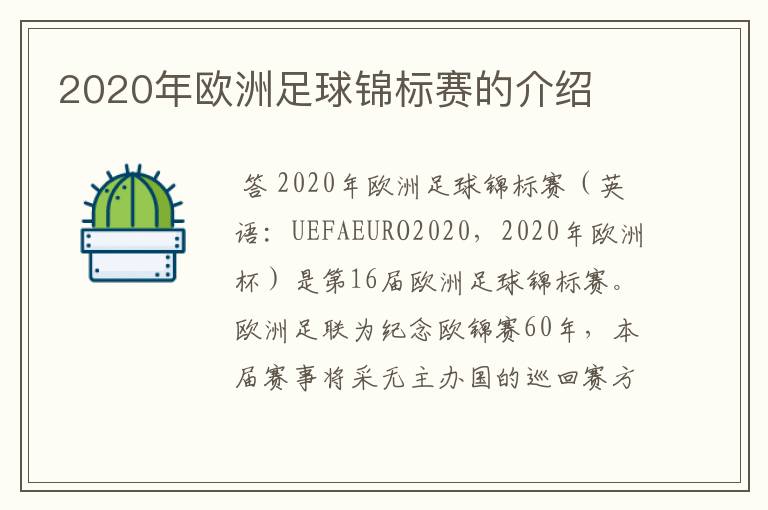 2020年欧洲足球锦标赛的介绍

答 2020年欧洲足球锦标赛（英语：UEFAEURO2020，2020年欧洲杯）是第16届欧洲足球锦标赛。欧洲足联为纪念欧锦赛60年，本届赛事将采无主办国的巡回赛方